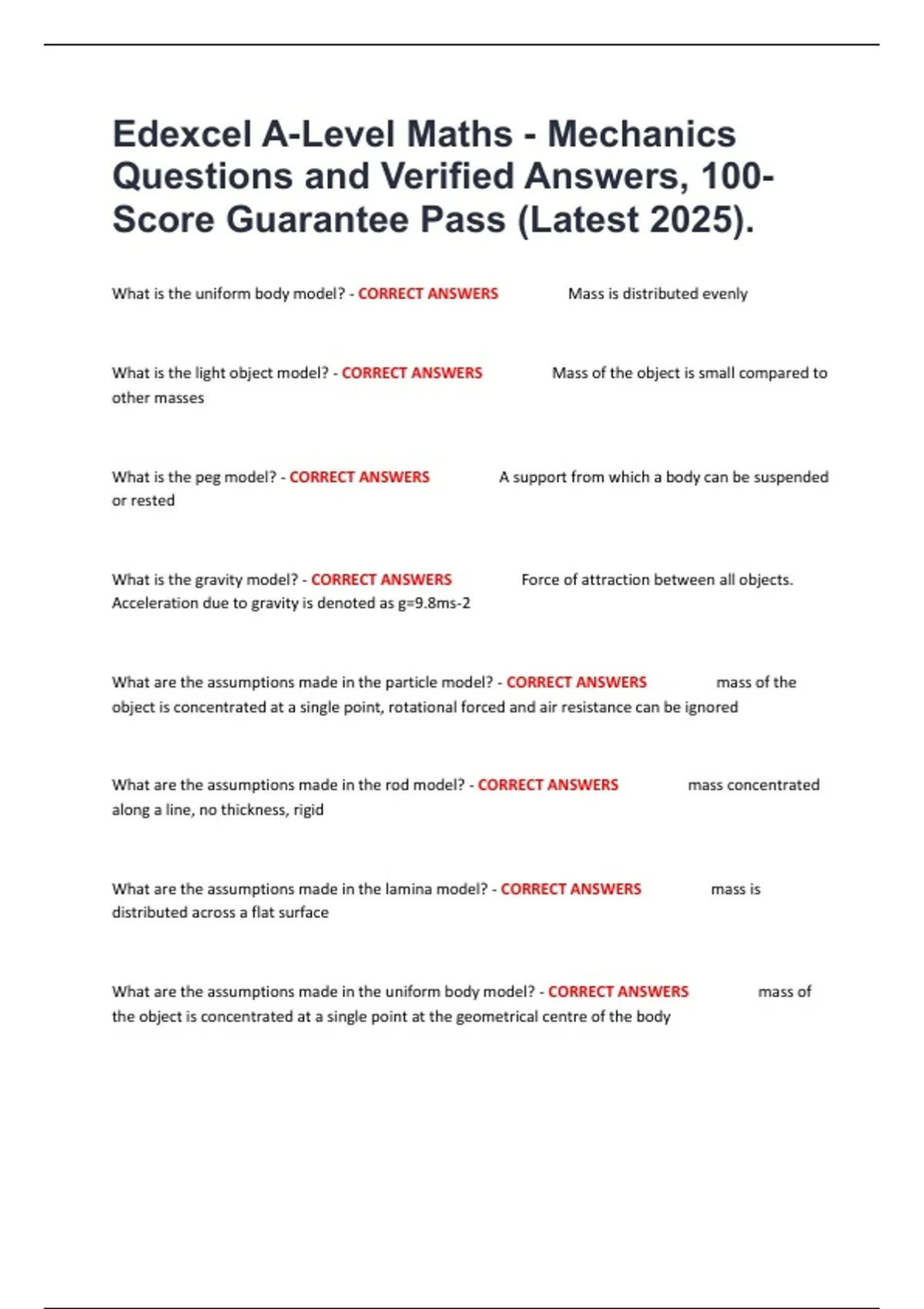 Edexcel A-Level Maths - Mechanics Questions and Verified Answers, 100-Score Guarantee Pass (Latest 2025).

What is the uniform body model? - CORRECT ANSWERS Mass is distributed evenly

What is the light object model? - CORRECT ANSWERS Mass of the object is small compared to other masses

What is the peg model? - CORRECT ANSWERS A support from which a body can be suspended or rested

What is the gravity model? - CORRECT ANSWERS Force of attraction between all objects. Acceleration due to gravity is denoted as g=9.8ms-2

What are the assumptions made in the particle model? - CORRECT ANSWERS mass of the object is concentrated at a single point, rotational forced and air resistance can be ignored

What are the assumptions made in the rod model? - CORRECT ANSWERS mass concentrated along a line, no thickness, rigid

What are the assumptions made in the lamina model? - CORRECT ANSWERS mass is distributed across a flat surface

What are the assumptions made in the uniform body model? - CORRECT ANSWERS mass of the object is concentrated at a single point at the geometrical centre of the body